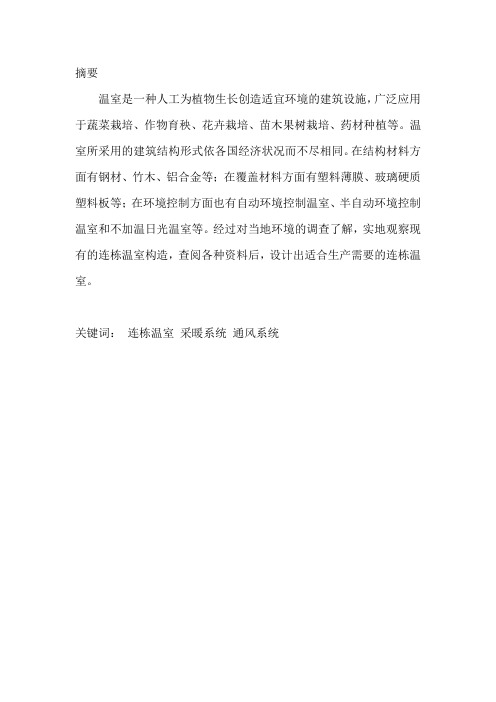 摘要

温室是一种人工为植物生长创造适宜环境的建筑设施，广泛应用于蔬菜栽培、作物育秧、花卉栽培、苗木果树栽培、药材种植等。温室所采用的建筑结构形式依各国经济状况而不尽相同。在结构材料方面有钢材、竹木、铝合金等；在覆盖材料方面有塑料薄膜、玻璃硬质塑料板等；在环境控制方面也有自动环境控制温室、半自动环境控制温室和不加温日光温室等。经过对当地环境的调查了解，实地观察现有的连栋温室构造，查阅各种资料后，设计出适合生产需要的连栋温室。

关键词：  连栋温室  采暖系统  通风系统